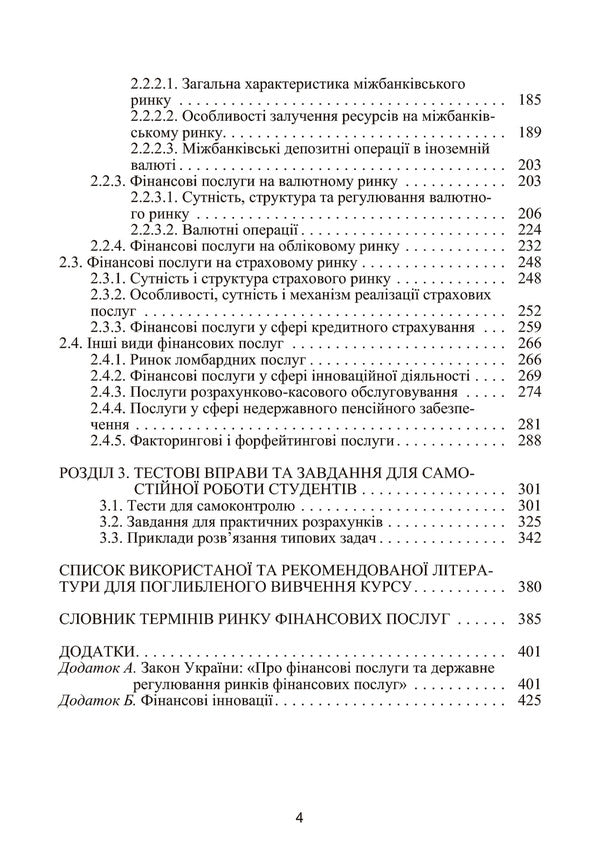 2.2.2.1. Загальна характеристика міжбанківського ринку 185
2.2.2.2. Особливості залучення ресурсів на міжбанківському ринку 189
2.2.2.3. Міжбанківські депозитні операції в іноземній валюті 203
2.2.3. Фінансові послуги на валютному ринку 203
2.2.3.1. Сутність, структура та регулювання валютного ринку 206
2.2.3.2. Валютні операції 224
2.2.4. Фінансові послуги на обліковому ринку 232
2.3. Фінансові послуги на страховому ринку 248
2.3.1. Сутність і структура страхового ринку 248
2.3.2. Особливості, сутність і механізм реалізації страхових послуг 252
2.3.3. Фінансові послуги у сфері кредитного страхування 259
2.4. Інші види фінансових послуг 266
2.4.1. Ринок ломбардних послуг 266
2.4.2. Фінансові послуги у сфері інноваційної діяльності 269
2.4.3. Послуги розрахунково-касового обслуговування 274
2.4.4. Послуги у сфері недержавного пенсійного забезпечення 281
2.4.5. Факторингові і форфейтингові послуги 288

РОЗДІЛ 3. ТЕСТОВІ ВПРАВИ ТА ЗАВДАННЯ ДЛЯ САМОСТІЙНОЇ РОБОТИ СТУДЕНТІВ 301
3.1. Тести для самоконтролю 301
3.2. Завдання для практичних розрахунків 325
3.3. Приклади розв'язання типових задач 342

СПИСОК ВИКОРИСТАНОЇ ТА РЕКОМЕНДОВАНОЇ ЛІТЕРАТУРИ ДЛЯ ПОГЛИБЛЕНОГО ВИВЧЕННЯ КУРСУ 380

СЛОВНИК ТЕРМІНІВ РИНКУ ФІНАНСОВИХ ПОСЛУГ 385

ДОДАТКИ 401
Додаток А. Закон України: «Про фінансові послуги та державне регулювання ринків фінансових послуг» 401
Додаток Б. Фінансові інновації 425

4